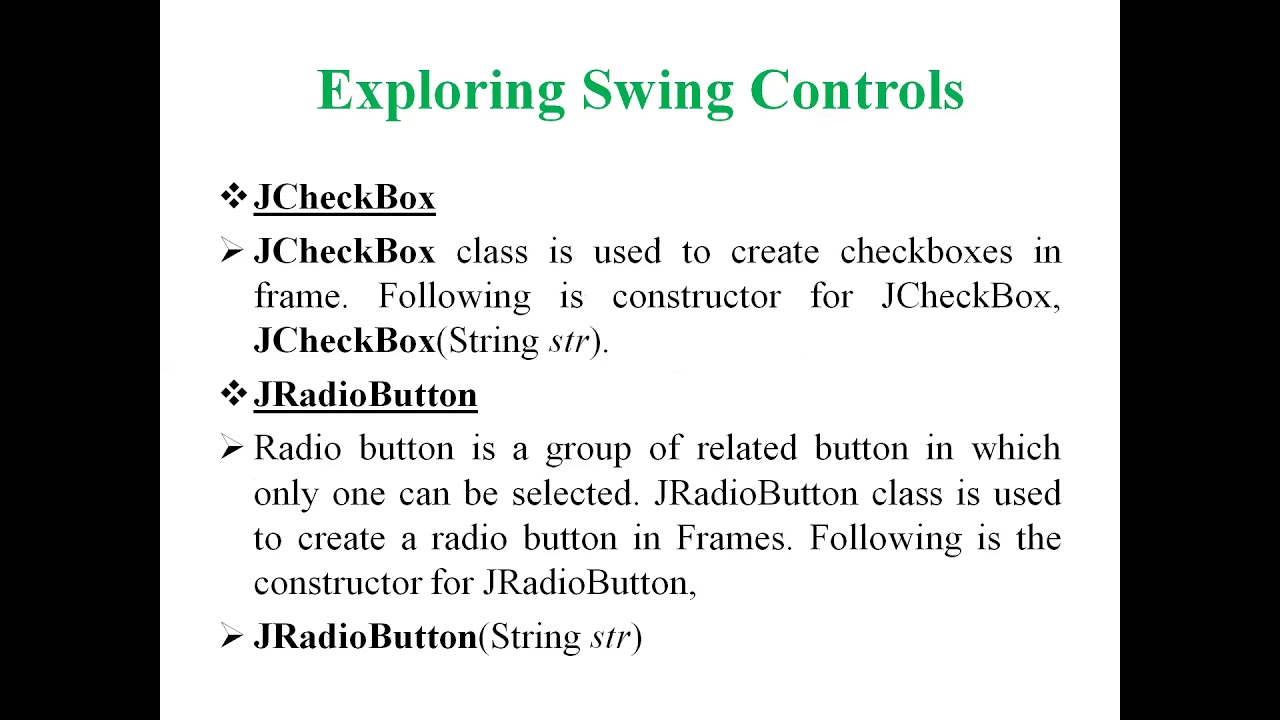 Exploring Swing Controls

❖ JCheckBox

➢ JCheckBox class is used to create checkboxes in frame. Following is constructor for JCheckBox, JCheckBox(String str).

❖ JRadioButton

➢ Radio button is a group of related button in which only one can be selected. JRadioButton class is used to create a radio button in Frames. Following is the constructor for JRadioButton,

➢ JRadioButton(String str)